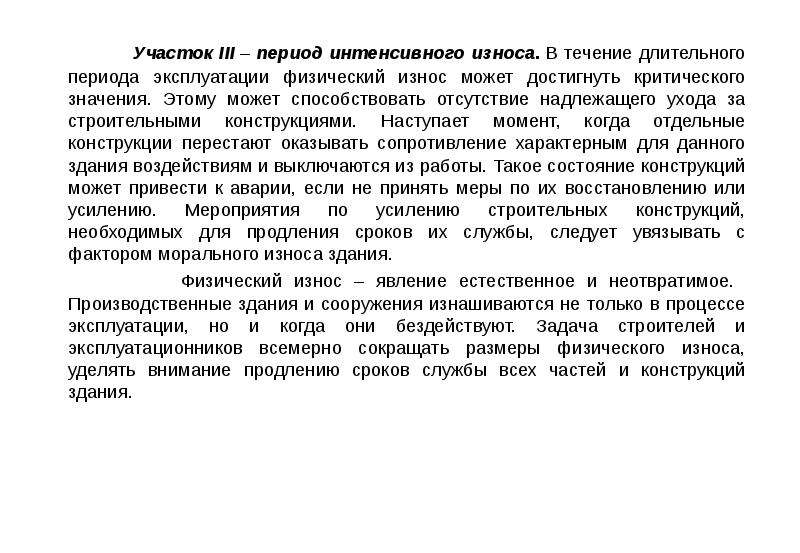 Участок III – период интенсивного износа. В течение длительного периода эксплуатации физический износ может достигнуть критического значения. Этому может способствовать отсутствие надлежащего ухода за строительными конструкциями. Наступает момент, когда отдельные конструкции перестают оказывать сопротивление характерным для данного здания воздействиям и выключаются из работы. Такое состояние конструкций может привести к аварии, если не принять меры по их восстановлению или усилению. Мероприятия по усилению строительных конструкций, необходимых для продления сроков их службы, следует увязывать с фактором морального износа здания.

Физический износ – явление естественное и неотвратимое. Производственные здания и сооружения изнашиваются не только в процессе эксплуатации, но и когда они бездействуют. Задача строителей и эксплуатационников всемерно сокращать размеры физического износа, уделять внимание продлению сроков службы всех частей и конструкций здания.